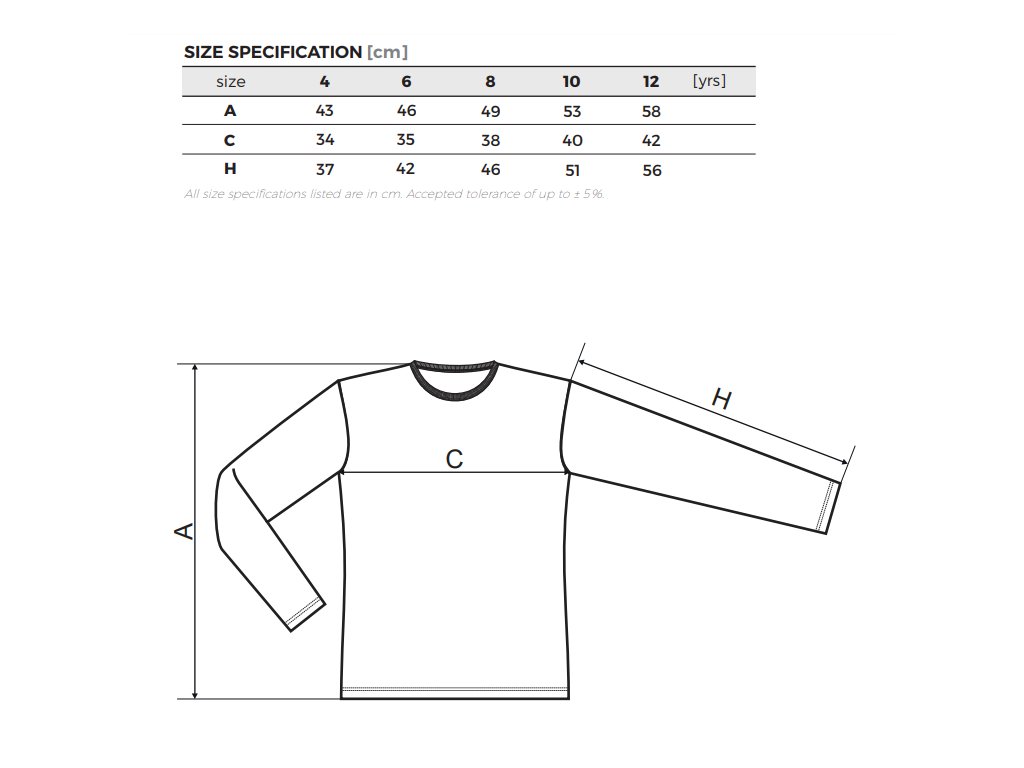 SIZE SPECIFICATION [cm]

| size | 4 | 6 | 8 | 10 | 12 | [yrs] |
|---|---|---|---|---|---|---|
| A | 43 | 46 | 49 | 53 | 58 | |
| C | 34 | 35 | 38 | 40 | 42 | |
| H | 37 | 42 | 46 | 51 | 56 | |

All size specifications listed are in cm. Accepted tolerance of up to ± 5%.

H

C

A